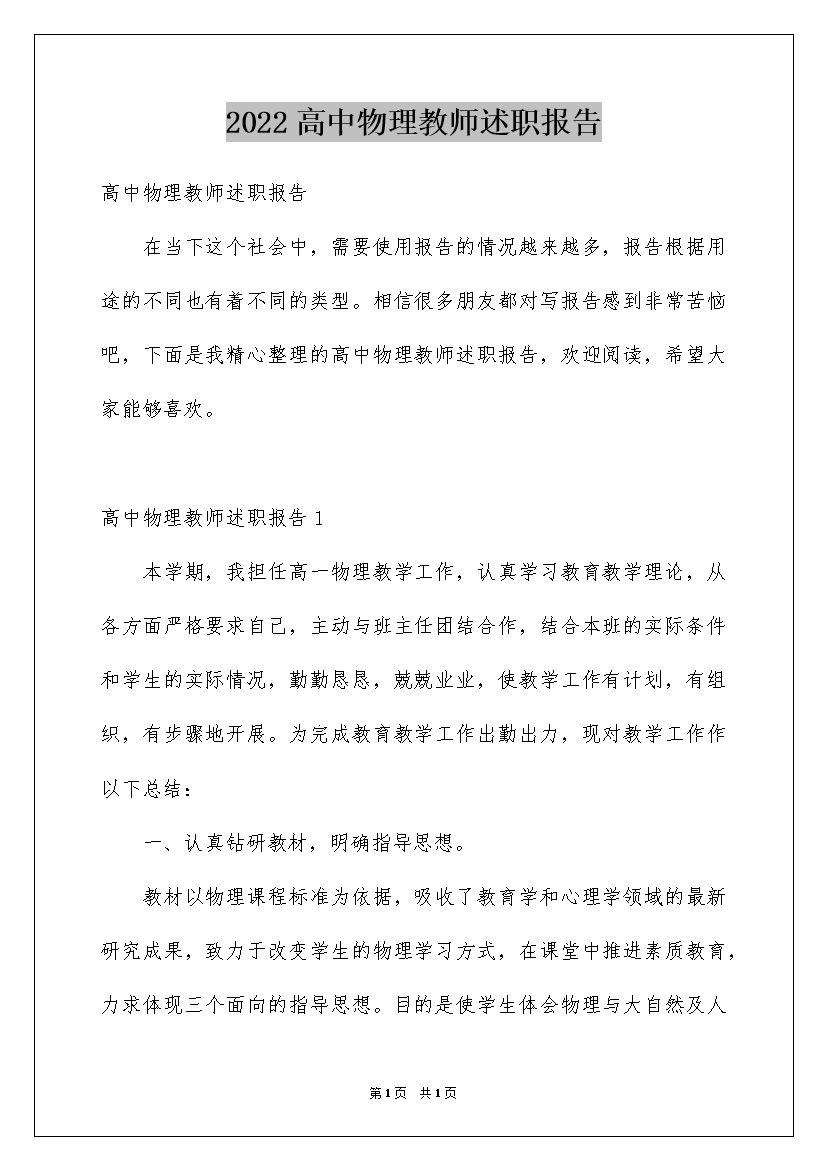 2022高中物理教师述职报告

高中物理教师述职报告

在当下这个社会中，需要使用报告的情况越来越多，报告根据用途的不同也有着不同的类型。相信很多朋友都对写报告感到非常苦恼吧，下面是我精心整理的高中物理教师述职报告，欢迎阅读，希望大家能够喜欢。

高中物理教师述职报告1

本学期，我担任高一物理教学工作，认真学习教育教学理论，从各方面严格要求自己，主动与班主任团结合作，结合本班的实际条件和学生的实际情况，勤勤恳恳，兢兢业业，使教学工作有计划，有组织，有步骤地开展。为完成教育教学工作出勤出力，现对教学工作作以下总结：

一、认真钻研教材，明确指导思想。

教材以物理课程标准为依据，吸收了教育学和心理学领域的最新研究成果，致力于改变学生的物理学习方式，在课堂中推进素质教育，力求体现三个面向的指导思想。目的是使学生体会物理与大自然及人

第1页 共1页